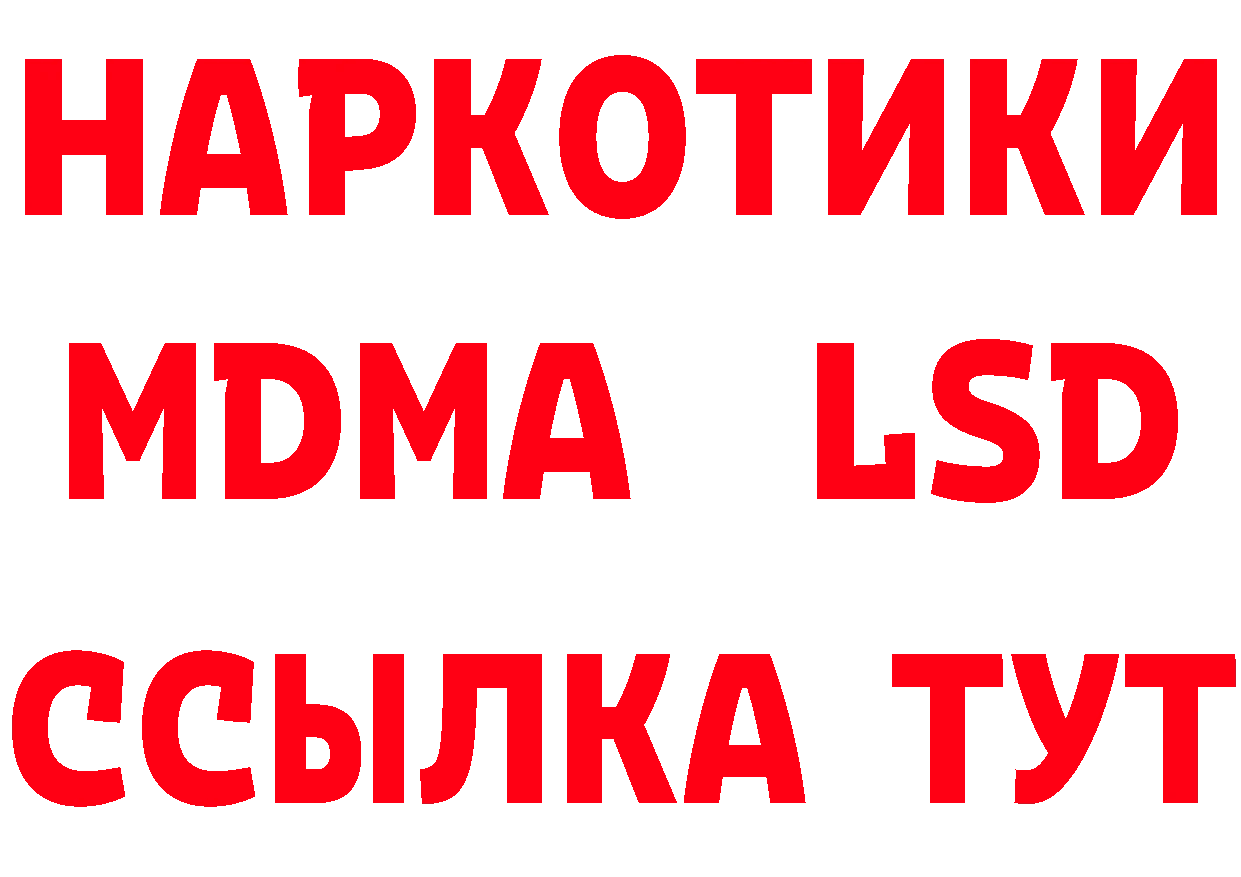 НАРКОТИКИ
MDMA LSD
ССЫЛКА ТУТ